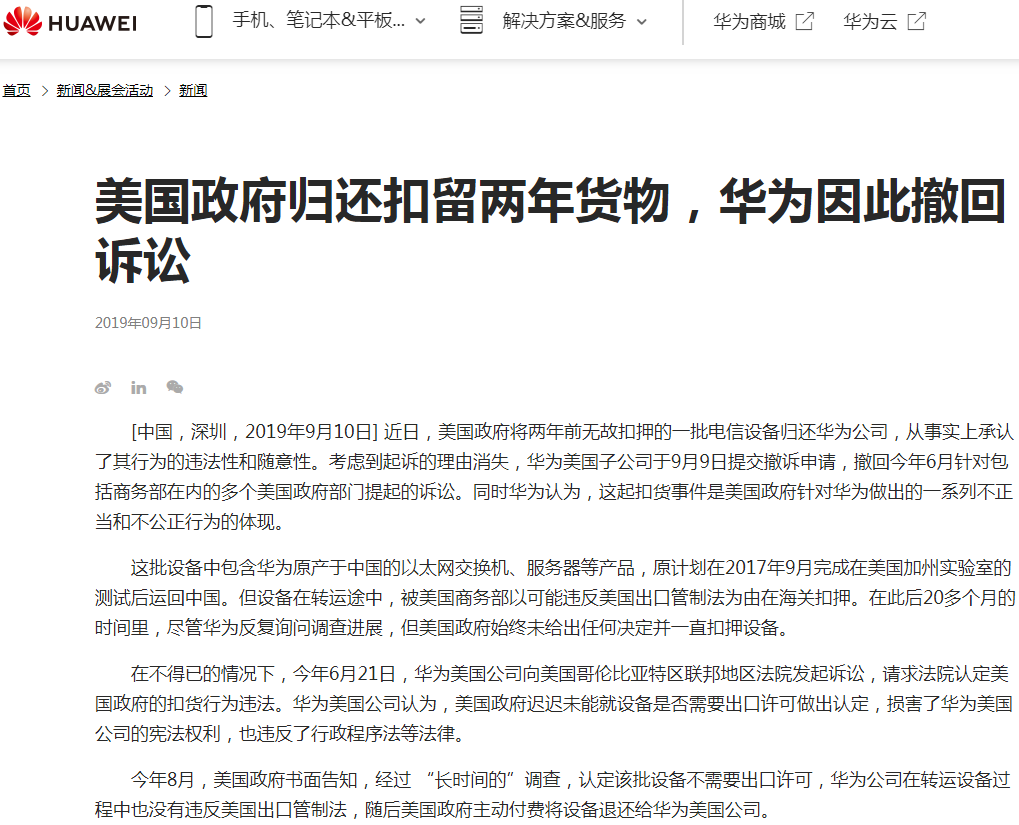 HUAWEI 手机、笔记本&平板... 解决方案&服务 华为商城 华为云

首页 > 新闻&展会活动 > 新闻

美国政府归还扣留两年货物，华为因此撤回诉讼

2019年09月10日

[中国，深圳，2019年9月10日] 近日，美国政府将两年前无故扣押的一批电信设备归还华为公司，从事实上承认了其行为的违法性和随意性。考虑到起诉的理由消失，华为美国子公司于9月9日提交撤诉申请，撤回今年6月针对包括商务部在内的多个美国政府部门提起的诉讼。同时华为认为，这起扣货事件是美国政府针对华为做出的一系列不正当和不公正行为的体现。

这批设备中包含华为原产于中国的以太网交换机、服务器等产品，原计划在2017年9月完成在美国加州实验室的测试后运回中国。但设备在转运途中，被美国商务部以可能违反美国出口管制法为由在海关扣押。在此后20多个月的时间里，尽管华为反复询问调查进展，但美国政府始终未给出任何决定并一直扣押设备。

在不得已的情况下，今年6月21日，华为美国公司向美国哥伦比亚特区联邦地区法院发起诉讼，请求法院认定美国政府的扣货行为违法。华为美国公司认为，美国政府迟迟未能就设备是否需要出口许可做出认定，损害了华为美国公司的宪法权利，也违反了行政程序法等法律。

今年8月，美国政府书面告知，经过 “长时间的”调查，认定该批设备不需要出口许可，华为公司在转运设备过程中也没有违反美国出口管制法，随后美国政府主动付费将设备退还给华为美国公司。